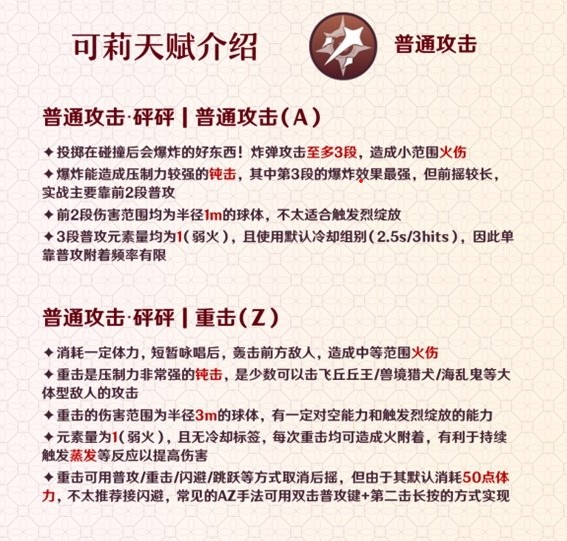 可莉天赋介绍

普通攻击

普通攻击·砰砰 | 普通攻击(A)

✦ 投掷在碰撞后会爆炸的好东西！炸弹攻击至多3段，造成小范围火伤
✦ 爆炸能造成压制力较强的钝击，其中第3段的爆炸效果最强，但前摇较长，实战主要靠前2段普攻
✦ 前2段伤害范围均为半径1m的球体，不太适合触发烈绽放
✦ 3段普攻元素量均为1(弱火)，且使用默认冷却组别(2.5s/3hits)，因此单靠普攻附着频率有限

普通攻击·砰砰 | 重击(Z)

✦ 消耗一定体力，短暂咏唱后，轰击前方敌人，造成中等范围火伤
✦ 重击是压制力非常强的钝击，是少数可以击飞丘丘王/兽境猎犬/海乱鬼等大体型敌人的攻击
✦ 重击的伤害范围为半径3m的球体，有一定对空能力和触发烈绽放的能力
✦ 元素量为1(弱火)，且无冷却标签，每次重击均可造成火附着，有利于持续触发蒸发等反应以提高伤害
✦ 重击可用普攻/重击/闪避/跳跃等方式取消后摇，但由于其默认消耗50点体力，不太推荐接闪避，常见的AZ手法可用双击普攻键+第二击长按的方式实现